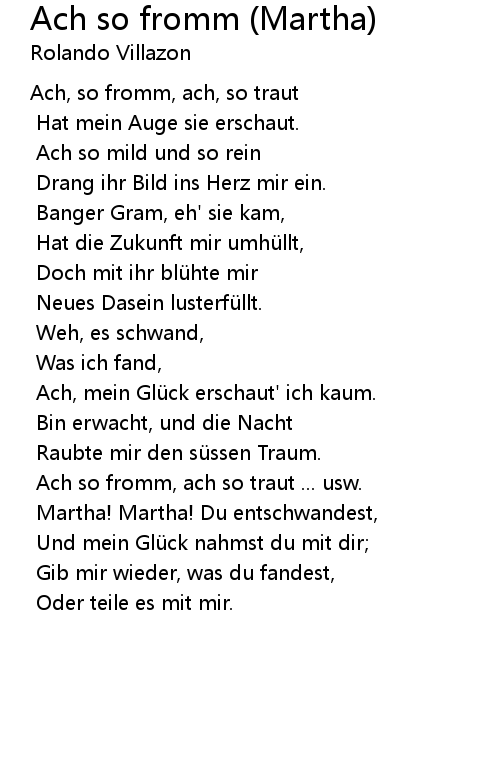 Ach so fromm (Martha)
Rolando Villazon

Ach, so fromm, ach, so traut
Hat mein Auge sie erschaut.
Ach so mild und so rein
Drang ihr Bild ins Herz mir ein.
Banger Gram, eh' sie kam,
Hat die Zukunft mir umhüllt,
Doch mit ihr blühte mir
Neues Dasein lusterfüllt.
Weh, es schwand,
Was ich fand,
Ach, mein Glück erschaut' ich kaum.
Bin erwacht, und die Nacht
Raubte mir den süssen Traum.
Ach so fromm, ach so traut ... usw.
Martha! Martha! Du entschwandest,
Und mein Glück nahmst du mit dir;
Gib mir wieder, was du fandest,
Oder teile es mit mir.